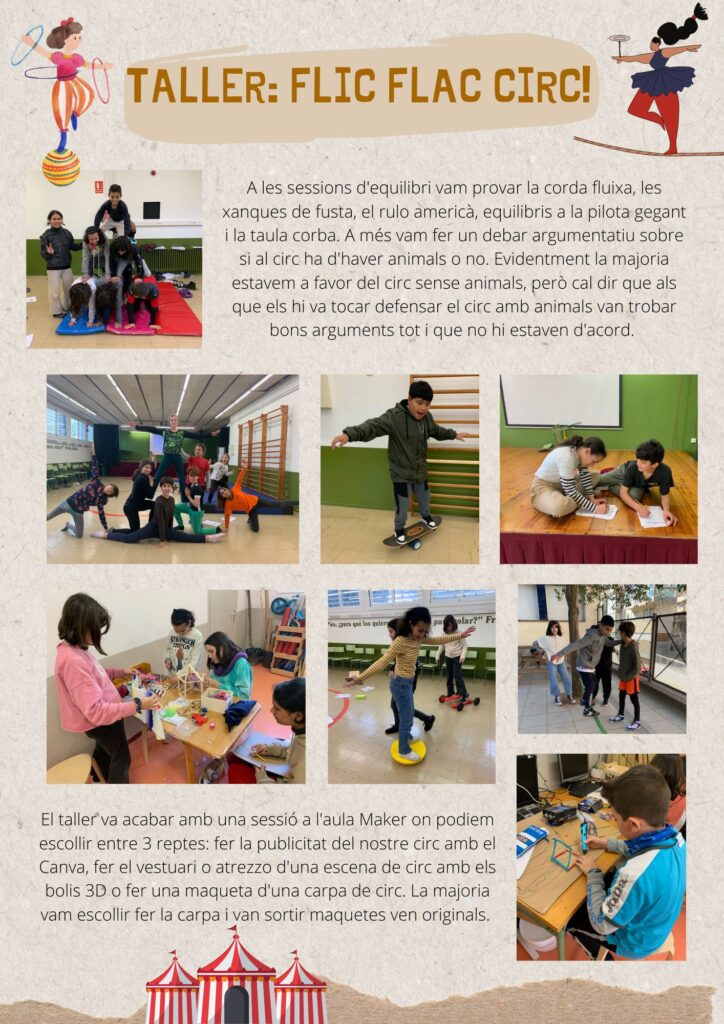 TALLER: FLIC FLAC CIRC!

A les sessions d'equilibri vam provar la corda fluixa, les xanques de fusta, el rulo americà, equilibris a la pilota gegant i la taula corba. A més vam fer un debar argumentatiu sobre si al circ ha d'haver animals o no. Evidentment la majoria estavem a favor del circ sense animals, però cal dir que als que els hi va tocar defensar el circ amb animals van trobar bons arguments tot i que no hi estaven d'acord.

El taller va acabar amb una sessió a l'aula Maker on podiem escollir entre 3 reptes: fer la publicitat del nostre circ amb el Canva, fer el vestuari o atrezzo d'una escena de circ amb els bolis 3D o fer una maqueta d'una carpa de circ. La majoria vam escollir fer la carpa i van sortir maquetes ven originals.